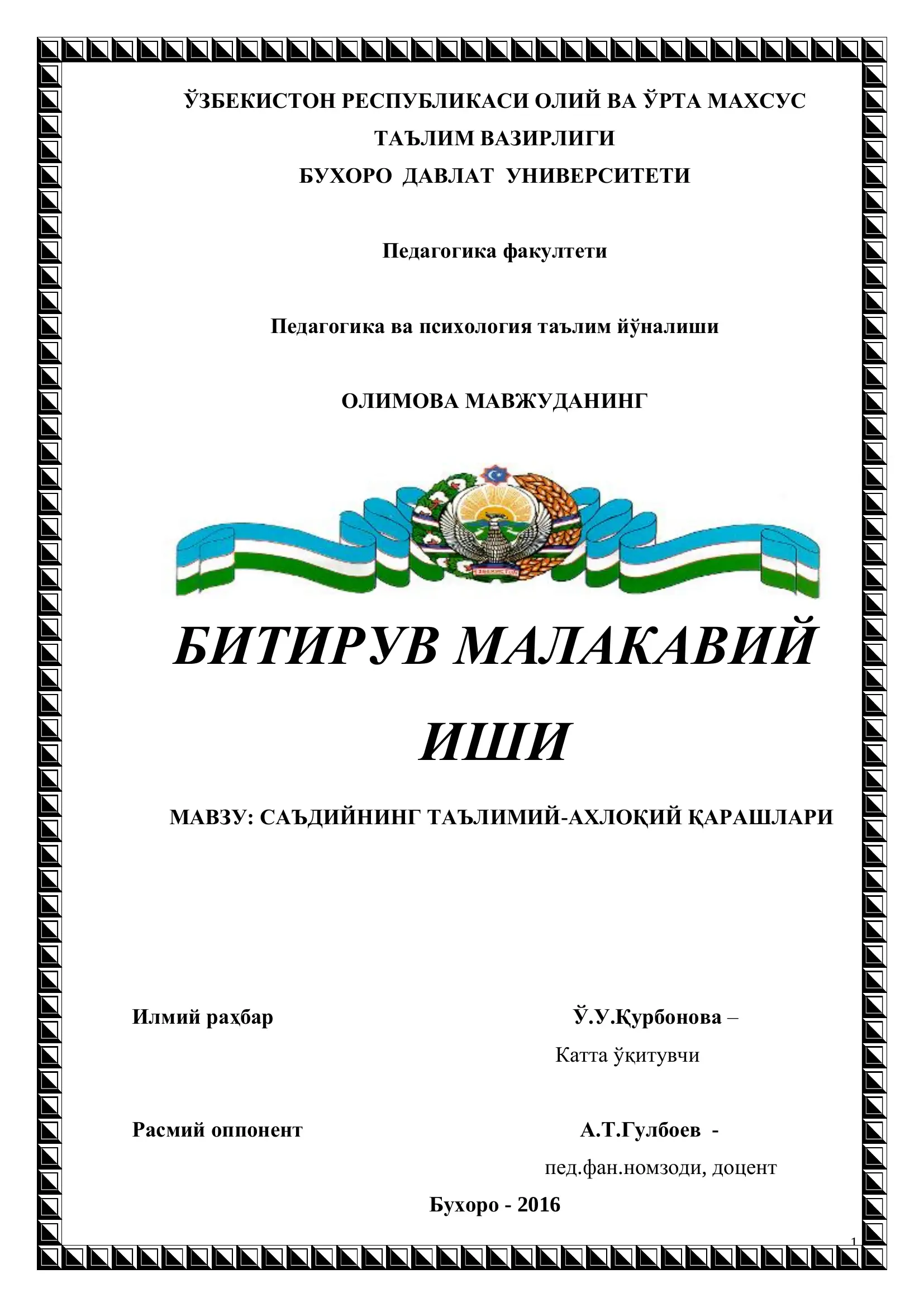 ЎЗБЕКИСТОН РЕСПУБЛИКАСИ ОЛИЙ ВА ЎРТА МАХСУС ТАЪЛИМ ВАЗИРЛИГИ

БУХОРО ДАВЛАТ УНИВЕРСИТЕТИ

Педагогика факултети

Педагогика ва психология таълим йўналиши

ОЛИМОВА МАВЖУДАНИНГ

ЎЗБЕКИСТОН

БИТИРУВ МАЛАКАВИЙ ИШИ

МАВЗУ: САЪДИЙНИНГ ТАЪЛИМИЙ-АХЛОҚИЙ ҚАРАШЛАРИ

Илмий раҳбар

Ў.У.Қурбонова –

Катта ўқитувчи

Расмий оппонент

А.Т.Гулбоев -

пед.фан.номзоди, доцент

Бухоро - 2016

1